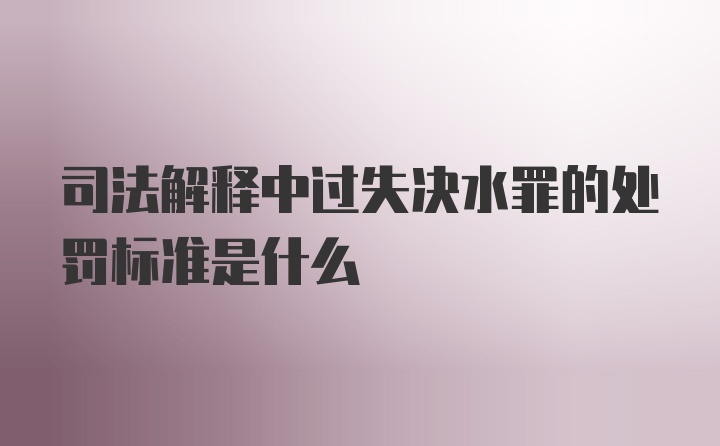 司法解释中过失决水罪的处罚标准是什么